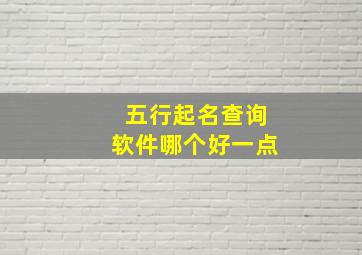 五行起名查询
软件哪个好一点